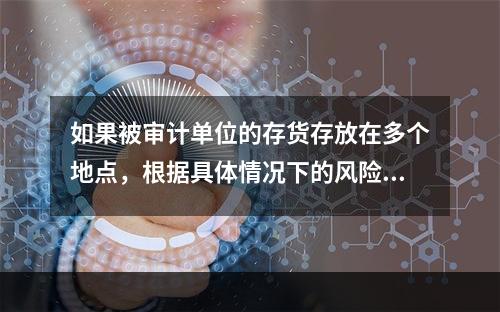 如果被审计单位的存货存放在多个地点，根据具体情况下的风险...